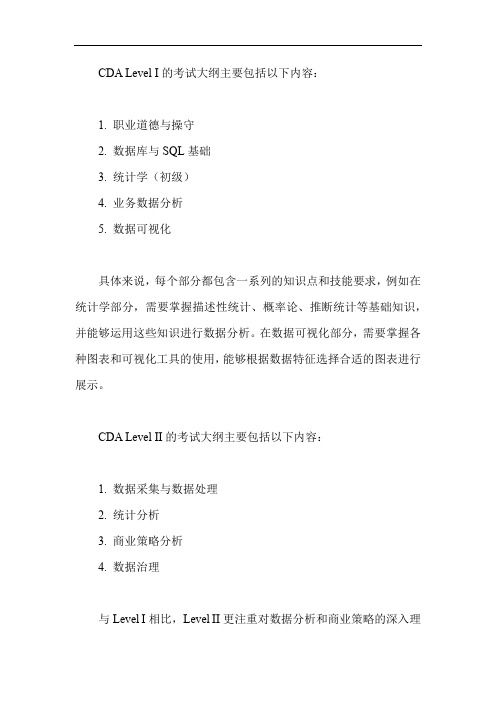 CDA Level I 的考试大纲主要包括以下内容：

1. 职业道德与操守
2. 数据库与 SQL 基础
3. 统计学（初级）
4. 业务数据分析
5. 数据可视化

具体来说，每个部分都包含一系列的知识点和技能要求，例如在统计学部分，需要掌握描述性统计、概率论、推断统计等基础知识，并能够运用这些知识进行数据分析。在数据可视化部分，需要掌握各种图表和可视化工具的使用，能够根据数据特征选择合适的图表进行展示。

CDA Level II 的考试大纲主要包括以下内容：

1. 数据采集与数据处理
2. 统计分析
3. 商业策略分析
4. 数据治理

与 Level I 相比，Level II 更注重对数据分析和商业策略的深入理